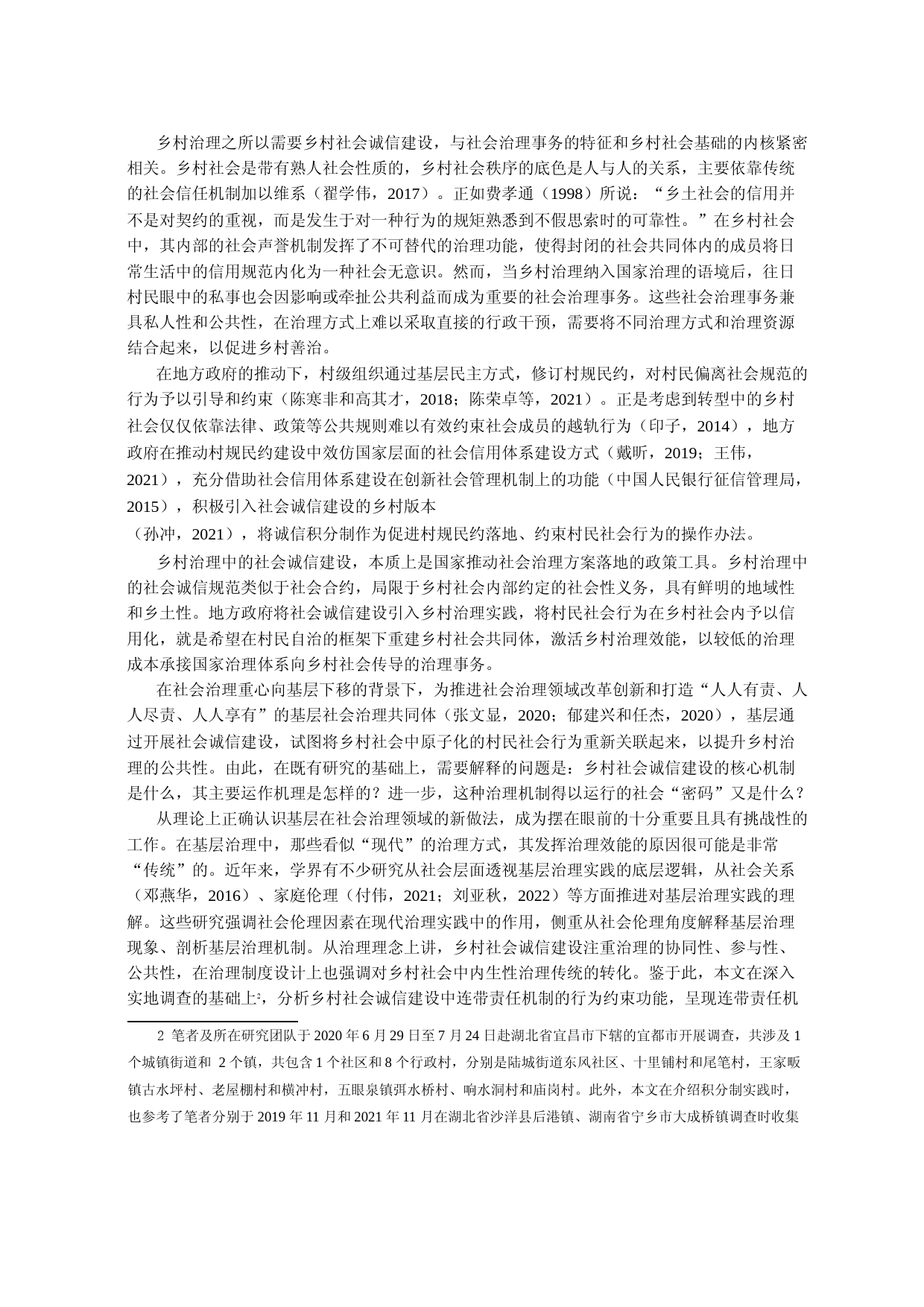 乡村治理之所以需要乡村社会诚信建设，与社会治理事务的特征和乡村社会基础的内核紧密相关。乡村社会是带有熟人社会性质的，乡村社会秩序的底色是人与人的关系，主要依靠传统的社会信任机制加以维系（翟学伟，2017）。正如费孝通（1998）所说：“乡土社会的信用并不是对契约的重视，而是发生于对一种行为的规矩熟悉到不假思索时的可靠性。”在乡村社会中，其内部的社会声誉机制发挥了不可替代的治理功能，使得封闭的社会共同体内的成员将日常生活中的信用规范内化为一种社会无意识。然而，当乡村治理纳入国家治理的语境后，往日村民眼中的私事也会因影响或牵扯公共利益而成为重要的社会治理事务。这些社会治理事务兼具私人性和公共性，在治理方式上难以采取直接的行政干预，需要将不同治理方式和治理资源结合起来，以促进乡村善治。

在地方政府的推动下，村级组织通过基层民主方式，修订村规民约，对村民偏离社会规范的行为予以引导和约束（陈寒非和高其才，2018；陈荣卓等，2021）。正是考虑到转型中的乡村社会仅仅依靠法律、政策等公共规则难以有效约束社会成员的越轨行为（印子，2014），地方政府在推动村规民约建设中效仿国家层面的社会信用体系建设方式（戴昕，2019；王伟，2021），充分借助社会信用体系建设在创新社会管理机制上的功能（中国人民银行征信管理局，2015），积极引入社会诚信建设的乡村版本

（孙冲，2021），将诚信积分制作为促进村规民约落地、约束村民社会行为的操作办法。

乡村治理中的社会诚信建设，本质上是国家推动社会治理方案落地的政策工具。乡村治理中的社会诚信规范类似于社会合约，局限于乡村社会内部约定的社会性义务，具有鲜明的地域性和乡土性。地方政府将社会诚信建设引入乡村治理实践，将村民社会行为在乡村社会内予以信用化，就是希望在村民自治的框架下重建乡村社会共同体，激活乡村治理效能，以较低的治理成本承接国家治理体系向乡村社会传导的治理事务。

在社会治理重心向基层下移的背景下，为推进社会治理领域改革创新和打造“人人有责、人人尽责、人人享有”的基层社会治理共同体（张文显，2020；郁建兴和任杰，2020），基层通过开展社会诚信建设，试图将乡村社会中原子化的村民社会行为重新关联起来，以提升乡村治理的公共性。由此，在既有研究的基础上，需要解释的问题是：乡村社会诚信建设的核心机制是什么，其主要运作机理是怎样的？进一步，这种治理机制得以运行的社会“密码”又是什么？

从理论上正确认识基层在社会治理领域的新做法，成为摆在眼前的十分重要且具有挑战性的工作。在基层治理中，那些看似“现代”的治理方式，其发挥治理效能的原因很可能是非常“传统”的。近年来，学界有不少研究从社会层面透视基层治理实践的底层逻辑，从社会关系（邓燕华，2016）、家庭伦理（付伟，2021；刘亚秋，2022）等方面推进对基层治理实践的理解。这些研究强调社会伦理因素在现代治理实践中的作用，侧重从社会伦理角度解释基层治理现象、剖析基层治理机制。从治理理念上讲，乡村社会诚信建设注重治理的协同性、参与性、公共性，在治理制度设计上也强调对乡村社会中内生性治理传统的转化。鉴于此，本文在深入实地调查的基础上²，分析乡村社会诚信建设中连带责任机制的行为约束功能，呈现连带责任机

2 笔者及所在研究团队于 2020 年 6 月 29 日至 7 月 24 日赴湖北省宜昌市下辖的宜都市开展调查，共涉及 1 个城镇街道和 2 个镇，共包含 1 个社区和 8 个行政村，分别是陆城街道东风社区、十里铺村和尾笔村，王家畈镇古水坪村、老屋棚村和横冲村，五眼泉镇弭水桥村、响水洞村和庙岗村。此外，本文在介绍积分制实践时，也参考了笔者分别于 2019 年 11 月和 2021 年 11 月在湖北省沙洋县后港镇、湖南省宁乡市大成桥镇调查时收集